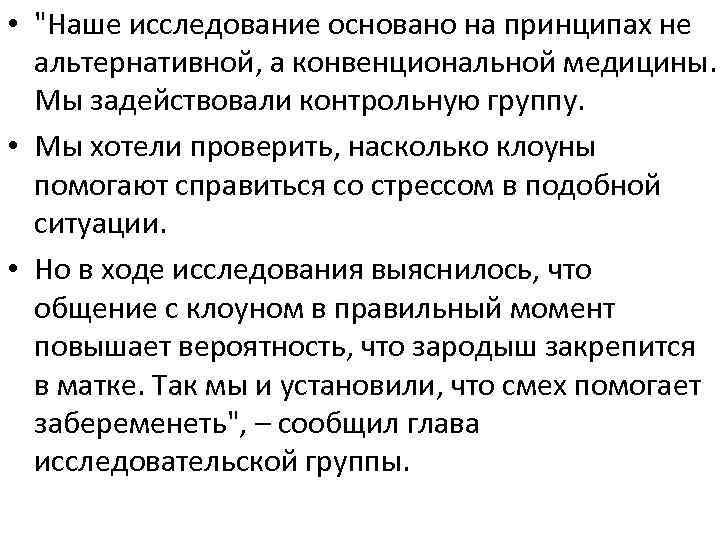 • "Наше исследование основано на принципах не альтернативной, а конвенциональной медицины. Мы задействовали контрольную группу.

• Мы хотели проверить, насколько клоуны помогают справиться со стрессом в подобной ситуации.

• Но в ходе исследования выяснилось, что общение с клоуном в правильный момент повышает вероятность, что зародыш закрепится в матке. Так мы и установили, что смех помогает забеременеть", – сообщил глава исследовательской группы.